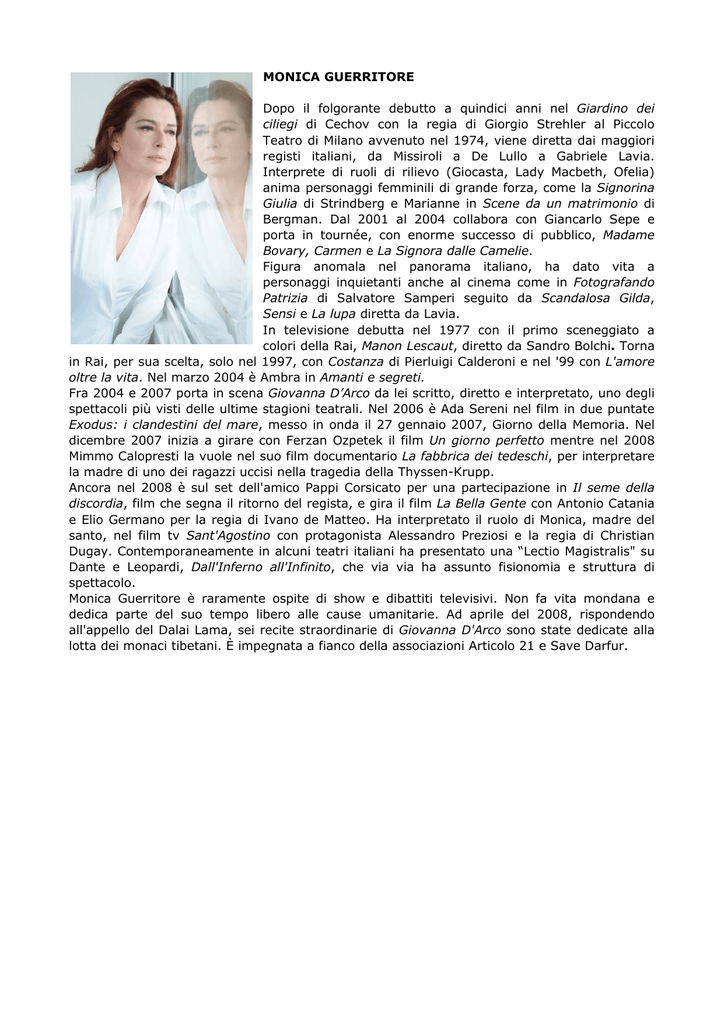 MONICA GUERRITORE

Dopo il folgorante debutto a quindici anni nel Giardino dei ciliegi di Cechov con la regia di Giorgio Strehler al Piccolo Teatro di Milano avvenuto nel 1974, viene diretta dai maggiori registi italiani, da Missiroli a De Lullo a Gabriele Lavia. Interprete di ruoli di rilievo (Giocasta, Lady Macbeth, Ofelia) anima personaggi femminili di grande forza, come la Signorina Giulia di Strindberg e Marianne in Scene da un matrimonio di Bergman. Dal 2001 al 2004 collabora con Giancarlo Sepe e porta in tournée, con enorme successo di pubblico, Madame Bovary, Carmen e La Signora dalle Camelie.
Figura anomala nel panorama italiano, ha dato vita a personaggi inquietanti anche al cinema come in Fotografando Patrizia di Salvatore Samperi seguito da Scandalosa Gilda, Sensi e La lupa diretta da Lavia.
In televisione debutta nel 1977 con il primo sceneggiato a colori della Rai, Manon Lescaut, diretto da Sandro Bolchi. Torna in Rai, per sua scelta, solo nel 1997, con Costanza di Pierluigi Calderoni e nel '99 con L'amore oltre la vita. Nel marzo 2004 è Ambra in Amanti e segreti.
Fra 2004 e 2007 porta in scena Giovanna D'Arco da lei scritto, diretto e interpretato, uno degli spettacoli più visti delle ultime stagioni teatrali. Nel 2006 è Ada Sereni nel film in due puntate Exodus: i clandestini del mare, messo in onda il 27 gennaio 2007, Giorno della Memoria. Nel dicembre 2007 inizia a girare con Ferzan Ozpetek il film Un giorno perfetto mentre nel 2008 Mimmo Calopresti la vuole nel suo film documentario La fabbrica dei tedeschi, per interpretare la madre di uno dei ragazzi uccisi nella tragedia della Thyssen-Krupp.
Ancora nel 2008 è sul set dell'amico Pappi Corsicato per una partecipazione in Il seme della discordia, film che segna il ritorno del regista, e gira il film La Bella Gente con Antonio Catania e Elio Germano per la regia di Ivano de Matteo. Ha interpretato il ruolo di Monica, madre del santo, nel film tv Sant'Agostino con protagonista Alessandro Preziosi e la regia di Christian Dugay. Contemporaneamente in alcuni teatri italiani ha presentato una "Lectio Magistralis" su Dante e Leopardi, Dall'Inferno all'Infinito, che via via ha assunto fisionomia e struttura di spettacolo.
Monica Guerritore è raramente ospite di show e dibattiti televisivi. Non fa vita mondana e dedica parte del suo tempo libero alle cause umanitarie. Ad aprile del 2008, rispondendo all'appello del Dalai Lama, sei recite straordinarie di Giovanna D'Arco sono state dedicate alla lotta dei monaci tibetani. È impegnata a fianco della associazioni Articolo 21 e Save Darfur.